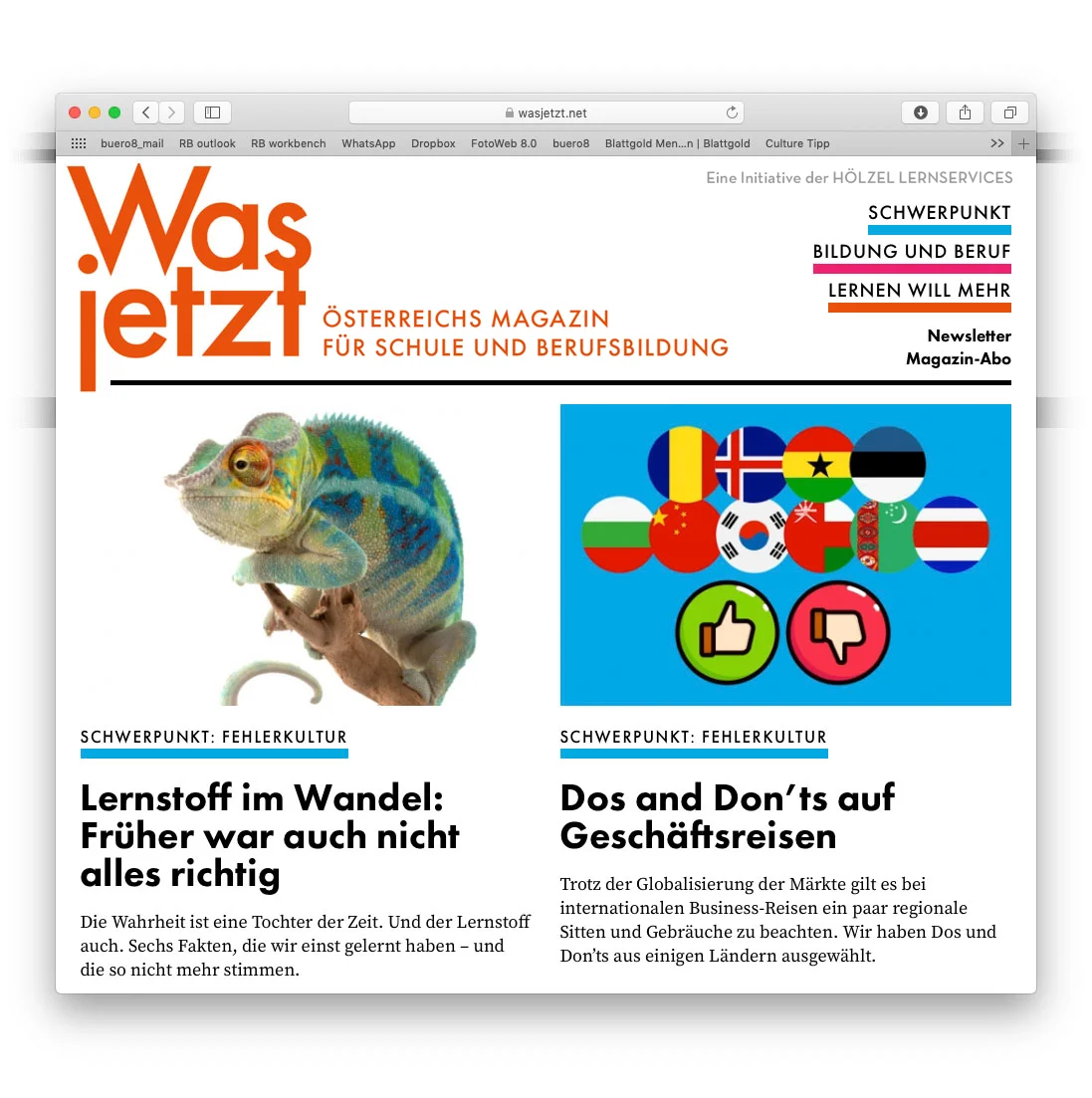 wasjetzt.net

buero8_mail RB outlook RB workbench WhatsApp Dropbox FotoWeb 8.0 buero8 Blattgold Men...n | Blattgold Culture Tipp >>

Was jetzt

ÖSTERREICHS MAGAZIN FÜR SCHULE UND BERUFSBILDUNG

Eine Initiative der HÖLZEL LERNSERVICES

SCHWERPUNKT

BILDUNG UND BERUF

LERNEN WILL MEHR

Newsletter
Magazin-Abo

SCHWERPUNKT: FEHLERKULTUR

Lernstoff im Wandel: Früher war auch nicht alles richtig

Die Wahrheit ist eine Tochter der Zeit. Und der Lernstoff auch. Sechs Fakten, die wir einst gelernt haben – und die so nicht mehr stimmen.

SCHWERPUNKT: FEHLERKULTUR

Dos and Don'ts auf Geschäftsreisen

Trotz der Globalisierung der Märkte gilt es bei internationalen Business-Reisen ein paar regionale Sitten und Gebräuche zu beachten. Wir haben Dos und Don'ts aus einigen Ländern ausgewählt.